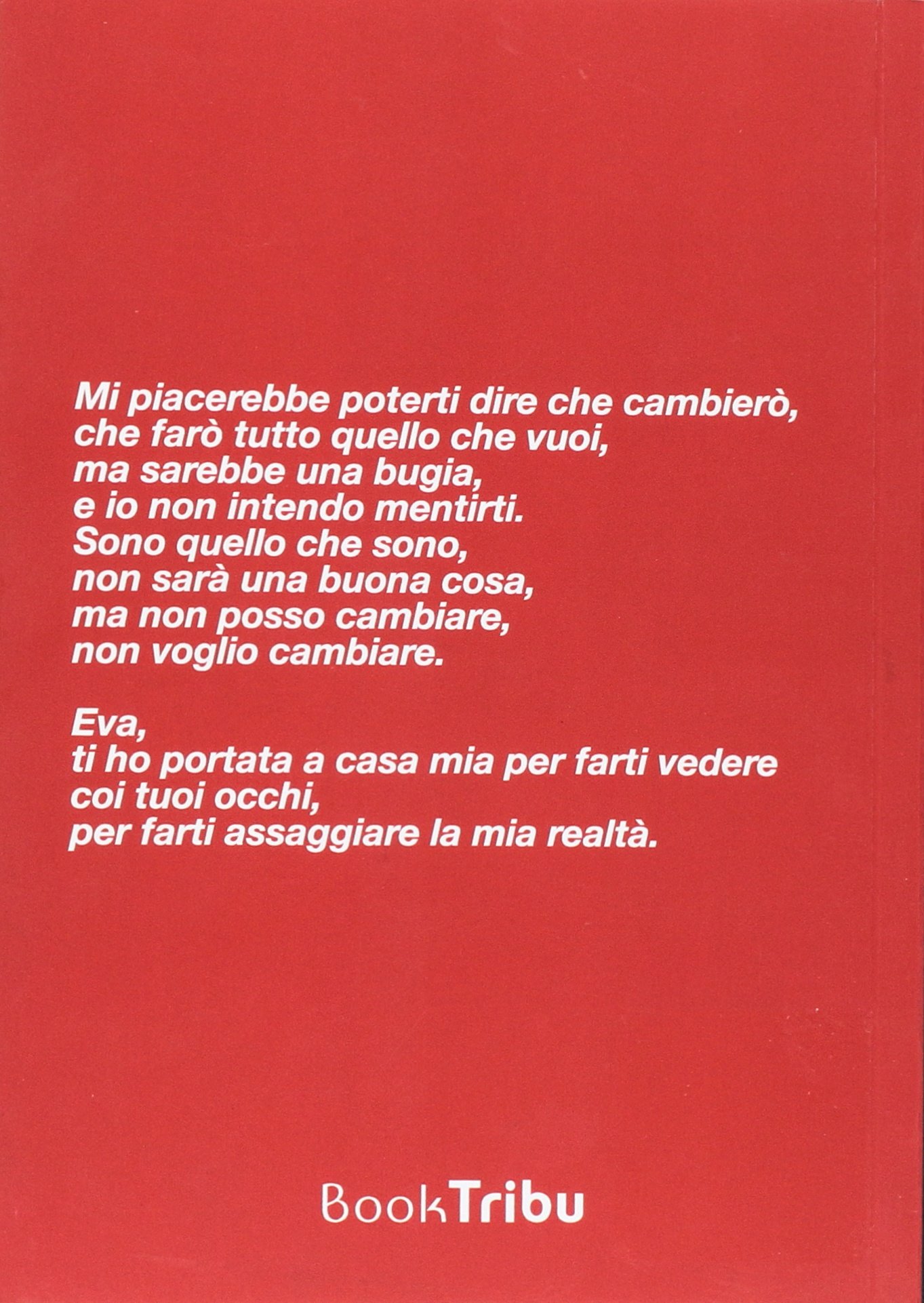 Mi piacerebbe poterti dire che cambierò,
che farò tutto quello che vuoi,
ma sarebbe una bugia,
e io non intendo mentirti.
Sono quello che sono,
non sarà una buona cosa,
ma non posso cambiare,
non voglio cambiare.

Eva,
ti ho portata a casa mia per farti vedere
coi tuoi occhi,
per farti assaggiare la mia realtà.

BookTribu